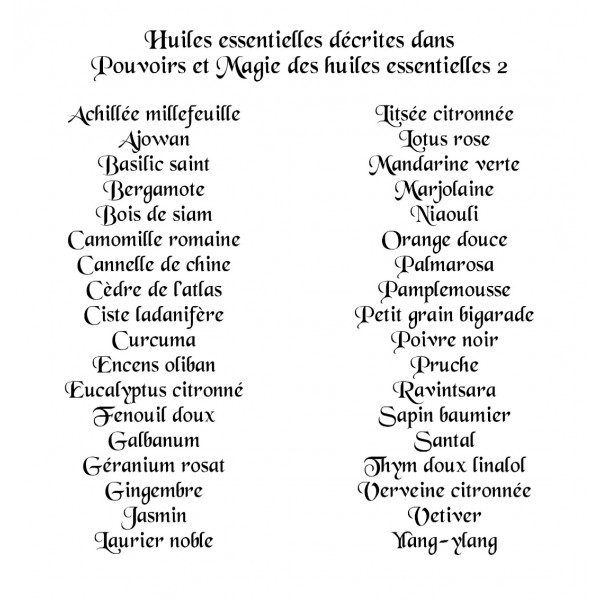 Huiles essentielles décrites dans
Pouvoirs et Magie des huiles essentielles 2

Achillée millefeuille
Ajowan
Basilic saint
Bergamote
Bois de siam
Camomille romaine
Cannelle de chine
Cèdre de l'atlas
Ciste ladanifère
Curcuma
Encens oliban
Eucalyptus citronné
Fenouil doux
Galbanum
Géranium rosat
Gingembre
Jasmin
Laurier noble

Litsée citronnée
Lotus rose
Mandarine verte
Marjolaine
Niaouli
Orange douce
Palmarosa
Pamplemousse
Petit grain bigarade
Poivre noir
Pruche
Ravintsara
Sapin baumier
Santal
Thym doux linalol
Verveine citronnée
Vetiver
Ylang-ylang